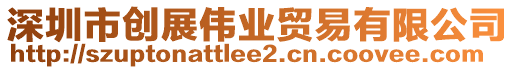 深圳市创展伟业贸易有限公司
http://szuptonattlee2.cn.coovee.com